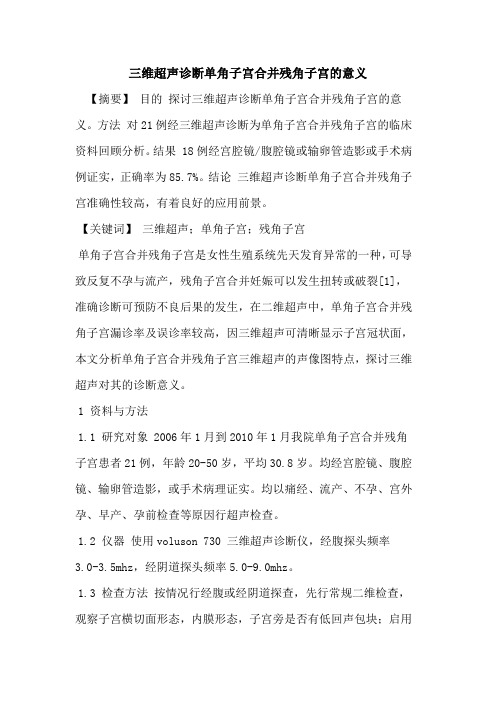 三维超声诊断单角子宫合并残角子宫的意义

【摘要】 目的 探讨三维超声诊断单角子宫合并残角子宫的意义。方法 对21例经三维超声诊断为单角子宫合并残角子宫的临床资料回顾分析。结果 18例经宫腔镜/腹腔镜或输卵管造影或手术病例证实，正确率为85.7%。结论 三维超声诊断单角子宫合并残角子宫准确性较高，有着良好的应用前景。

【关键词】 三维超声；单角子宫；残角子宫

单角子宫合并残角子宫是女性生殖系统先天发育异常的一种，可导致反复不孕与流产，残角子宫合并妊娠可以发生扭转或破裂[1]，准确诊断可预防不良后果的发生，在二维超声中，单角子宫合并残角子宫漏诊率及误诊率较高，因三维超声可清晰显示子宫冠状面，本文分析单角子宫合并残角子宫三维超声的声像图特点，探讨三维超声对其的诊断意义。

1 资料与方法

1.1 研究对象 2006年1月到2010年1月我院单角子宫合并残角子宫患者21例，年龄20-50岁，平均30.8岁。均经宫腔镜、腹腔镜、输卵管造影，或手术病理证实。均以痛经、流产、不孕、宫外孕、早产、孕前检查等原因行超声检查。

1.2 仪器 使用voluson 730 三维超声诊断仪，经腹探头频率3.0-3.5mhz，经阴道探头频率5.0-9.0mhz。

1.3 检查方法 按情况行经腹或经阴道探查，先行常规二维检查，观察子宫横切面形态，内膜形态，子宫旁是否有低回声包块；启用